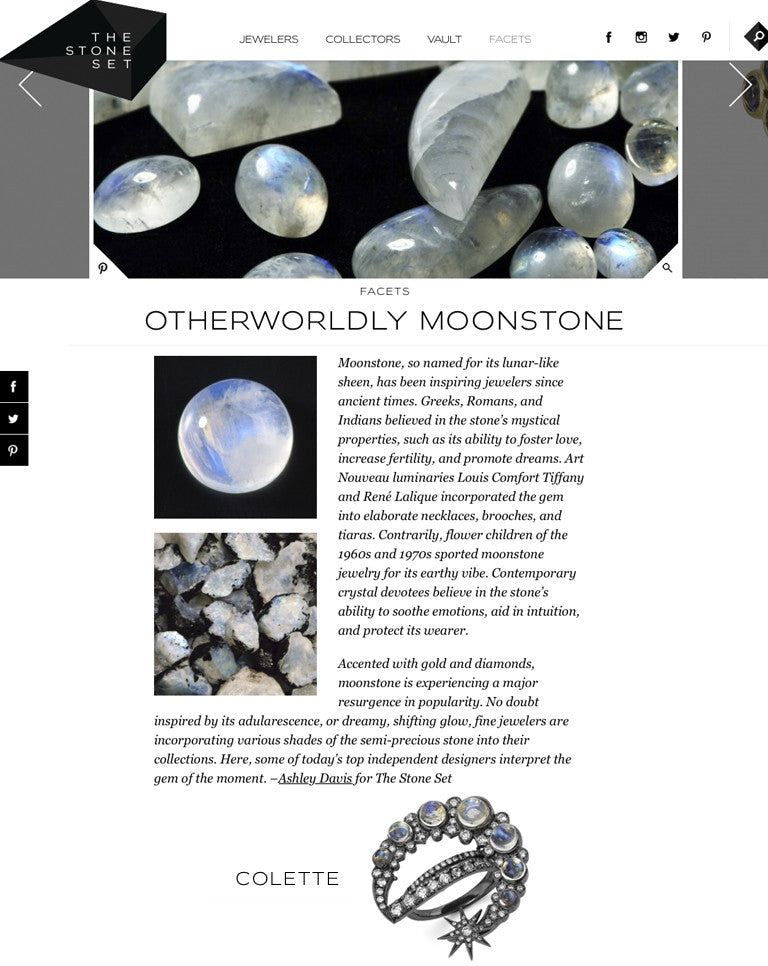 THE STONE SET

JEWELERS COLLECTORS VAULT FACETS

FACETS

OTHERWORLDLY MOONSTONE

Moonstone, so named for its lunar-like sheen, has been inspiring jewelers since ancient times. Greeks, Romans, and Indians believed in the stone's mystical properties, such as its ability to foster love, increase fertility, and promote dreams. Art Nouveau luminaries Louis Comfort Tiffany and René Lalique incorporated the gem into elaborate necklaces, brooches, and tiaras. Contrarily, flower children of the 1960s and 1970s sported moonstone jewelry for its earthy vibe. Contemporary crystal devotees believe in the stone's ability to soothe emotions, aid in intuition, and protect its wearer.

Accented with gold and diamonds, moonstone is experiencing a major resurgence in popularity. No doubt inspired by its adularescence, or dreamy, shifting glow, fine jewelers are incorporating various shades of the semi-precious stone into their collections. Here, some of today's top independent designers interpret the gem of the moment. –Ashley Davis for The Stone Set

COLETTE